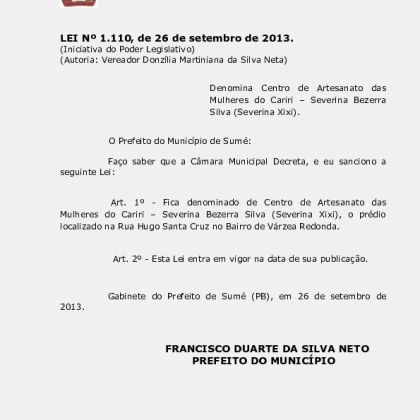 LEI Nº 1.110, de 26 de setembro de 2013.
(Iniciativa do Poder Legislativo)
(Autoria: Vereador Donzília Martiniana da Silva Neta)

Denomina Centro de Artesanato das Mulheres do Cariri – Severina Bezerra Silva (Severina Xixi).

O Prefeito do Município de Sumé:

Faço saber que a Câmara Municipal Decreta, e eu sanciono a seguinte Lei:

Art. 1º - Fica denominado de Centro de Artesanato das Mulheres do Cariri – Severina Bezerra Silva (Severina Xixi), o prédio localizado na Rua Hugo Santa Cruz no Bairro de Várzea Redonda.

Art. 2º - Esta Lei entra em vigor na data de sua publicação.

Gabinete do Prefeito de Sumé (PB), em 26 de setembro de 2013.

FRANCISCO DUARTE DA SILVA NETO
PREFEITO DO MUNICÍPIO